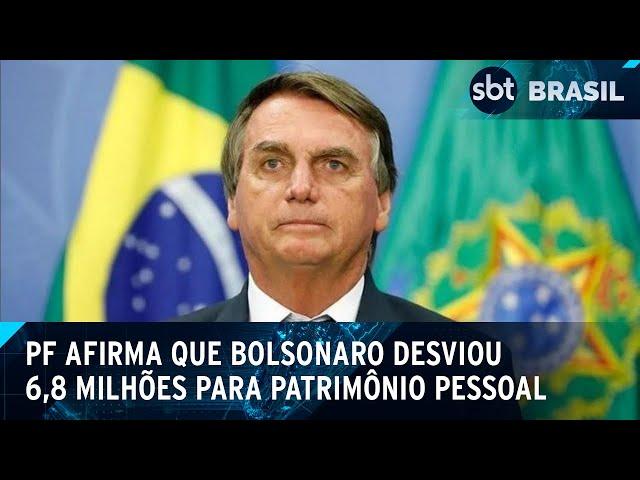 sbt BRASIL

PF AFIRMA QUE BOLSONARO DESVIOU 6,8 MILHÕES PARA PATRIMÔNIO PESSOAL